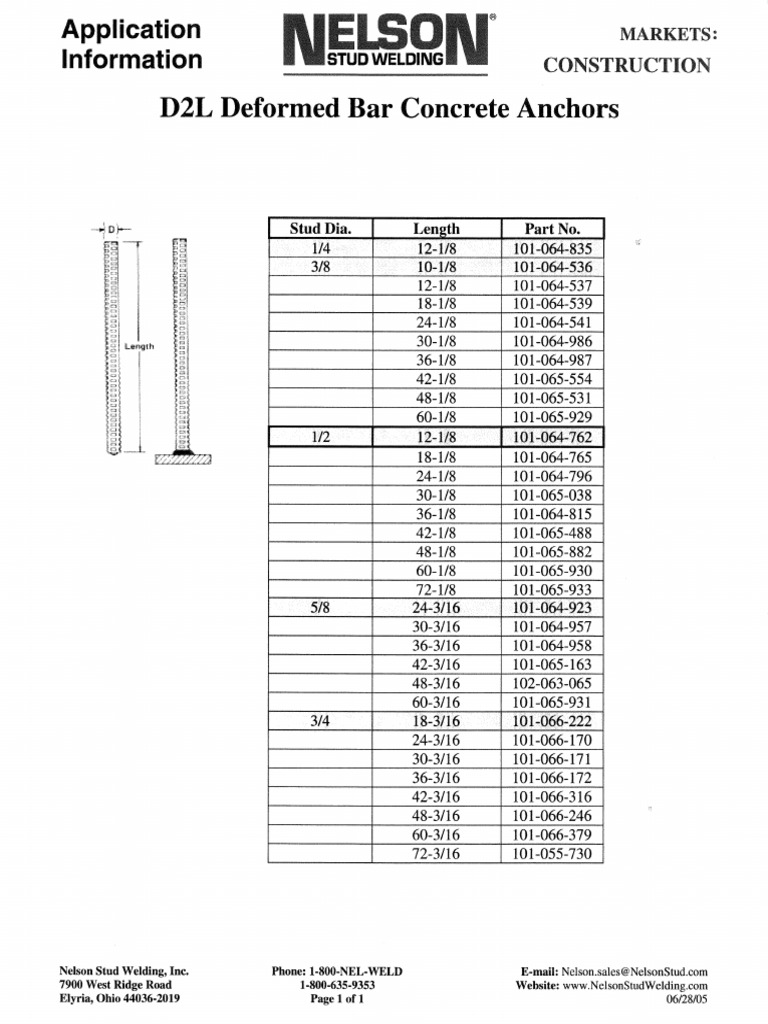 Application Information

NELSON®
STUD WELDING

MARKETS:
CONSTRUCTION

D2L Deformed Bar Concrete Anchors

D

Length

| Stud Dia. | Length | Part No. |
|---|---|---|
| 1/4 | 12-1/8 | 101-064-835 |
| 3/8 | 10-1/8 | 101-064-536 |
| | 12-1/8 | 101-064-537 |
| | 18-1/8 | 101-064-539 |
| | 24-1/8 | 101-064-541 |
| | 30-1/8 | 101-064-986 |
| | 36-1/8 | 101-064-987 |
| | 42-1/8 | 101-065-554 |
| | 48-1/8 | 101-065-531 |
| | 60-1/8 | 101-065-929 |
| 1/2 | 12-1/8 | 101-064-762 |
| | 18-1/8 | 101-064-765 |
| | 24-1/8 | 101-064-796 |
| | 30-1/8 | 101-065-038 |
| | 36-1/8 | 101-064-815 |
| | 42-1/8 | 101-065-488 |
| | 48-1/8 | 101-065-882 |
| | 60-1/8 | 101-065-930 |
| | 72-1/8 | 101-065-933 |
| 5/8 | 24-3/16 | 101-064-923 |
| | 30-3/16 | 101-064-957 |
| | 36-3/16 | 101-064-958 |
| | 42-3/16 | 101-065-163 |
| | 48-3/16 | 102-063-065 |
| | 60-3/16 | 101-065-931 |
| 3/4 | 18-3/16 | 101-066-222 |
| | 24-3/16 | 101-066-170 |
| | 30-3/16 | 101-066-171 |
| | 36-3/16 | 101-066-172 |
| | 42-3/16 | 101-066-316 |
| | 48-3/16 | 101-066-246 |
| | 60-3/16 | 101-066-379 |
| | 72-3/16 | 101-055-730 |

Nelson Stud Welding, Inc.
7900 West Ridge Road
Elyria, Ohio 44036-2019

Phone: 1-800-NEL-WELD
1-800-635-9353
Page 1 of 1

E-mail: Nelson.sales@NelsonStud.com
Website: www.NelsonStudWelding.com
06/28/05